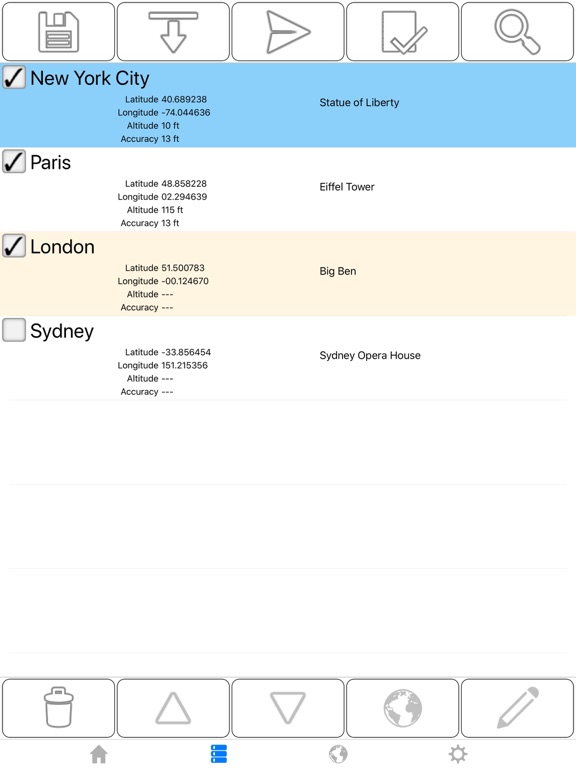 New York City
Latitude 40.689238
Longitude -74.044636
Altitude 10 ft
Accuracy 13 ft
Statue of Liberty

Paris
Latitude 48.858228
Longitude 02.294639
Altitude 115 ft
Accuracy 13 ft
Eiffel Tower

London
Latitude 51.500783
Longitude -00.124670
Altitude ---
Accuracy ---
Big Ben

Sydney
Latitude -33.856454
Longitude 151.215356
Altitude ---
Accuracy ---
Sydney Opera House